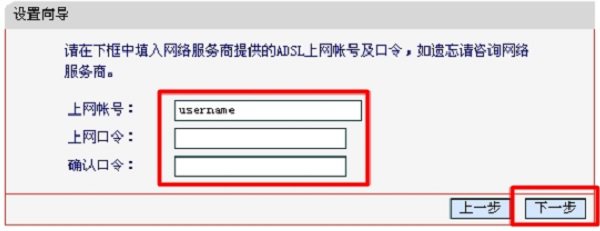 设置向导

请在下框中填入网络服务商提供的ADSL上网帐号及口令，如遗忘请咨询网络服务商。

上网帐号： username
上网口令：
确认口令：

上一步 下一步